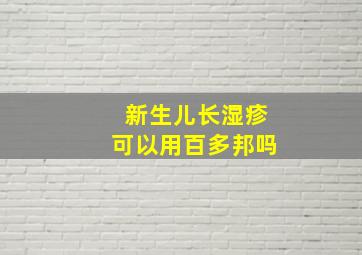 新生儿长湿疹
可以用百多邦吗